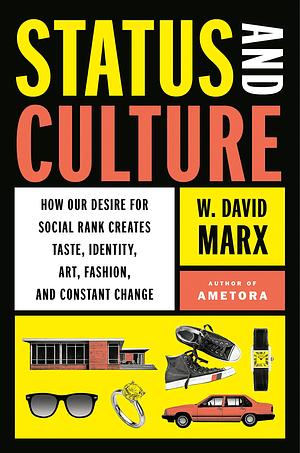 STATUS AND CULTURE

HOW OUR DESIRE FOR SOCIAL RANK CREATES TASTE, IDENTITY, ART, FASHION, AND CONSTANT CHANGE

W. DAVID MARX

AUTHOR OF AMETORA